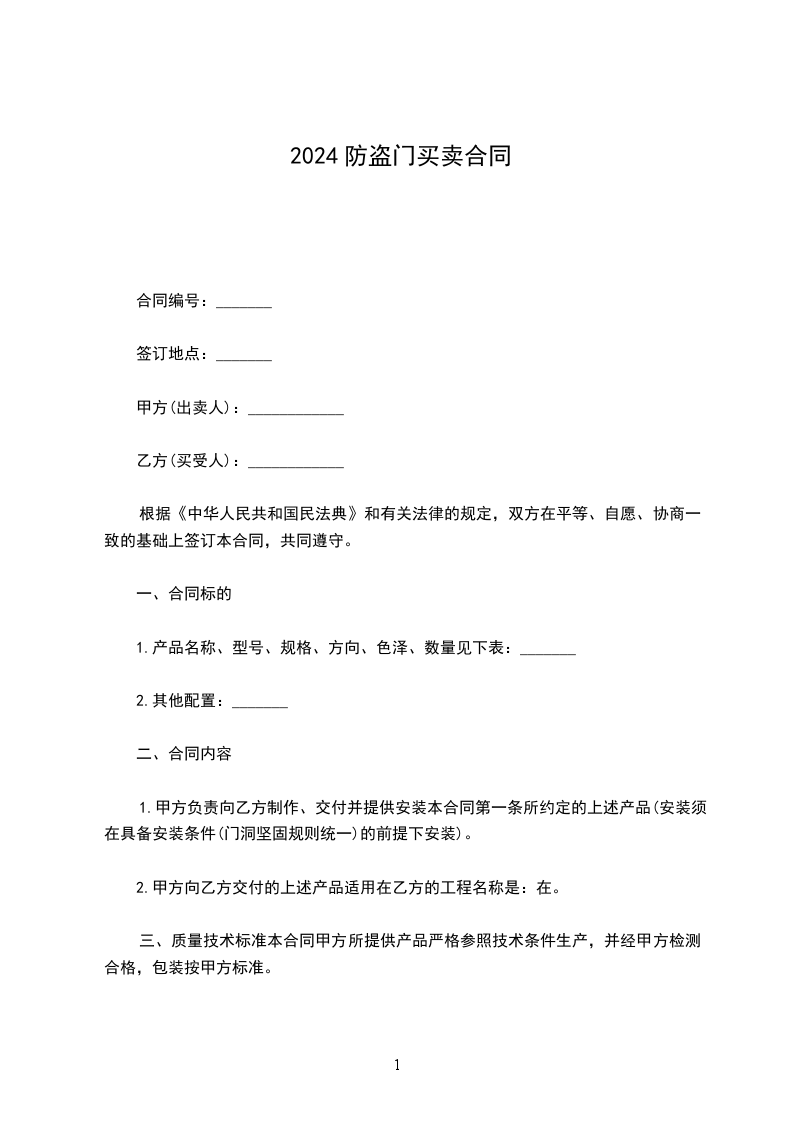 2024 防盗门买卖合同

合同编号：_______

签订地点：_______

甲方(出卖人)：____________

乙方(买受人)：____________

根据《中华人民共和国民法典》和有关法律的规定，双方在平等、自愿、协商一致的基础上签订本合同，共同遵守。

一、合同标的

1.产品名称、型号、规格、方向、色泽、数量见下表：_______

2.其他配置：_______

二、合同内容

1.甲方负责向乙方制作、交付并提供安装本合同第一条所约定的上述产品(安装须在具备安装条件(门洞坚固规则统一)的前提下安装)。

2.甲方向乙方交付的上述产品适用在乙方的工程名称是：在。

三、质量技术标准本合同甲方所提供产品严格参照技术条件生产，并经甲方检测合格，包装按甲方标准。

1